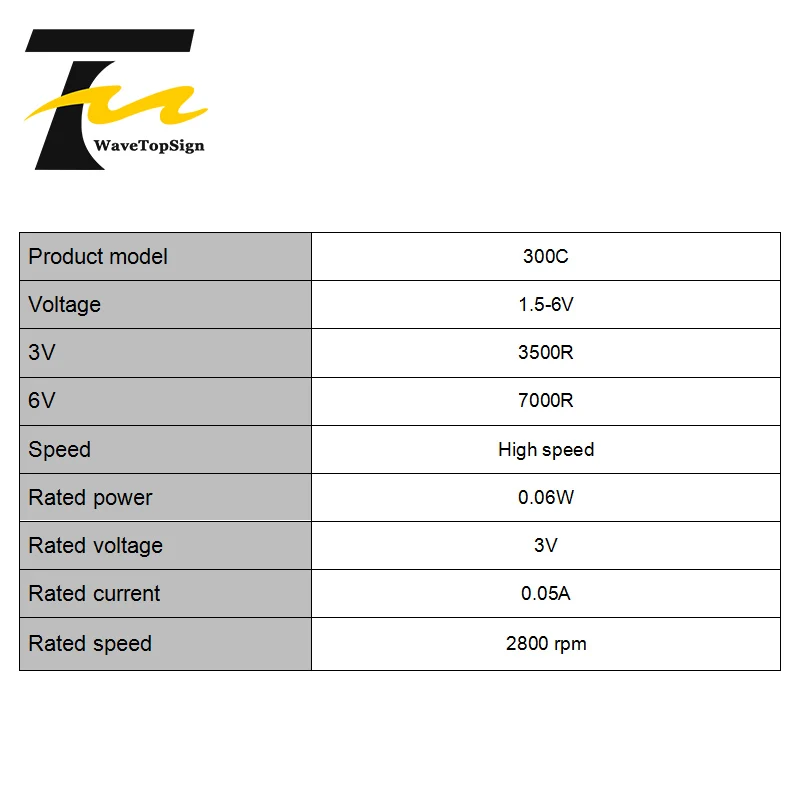 WaveTopSign

| Product model | 300C |
|---|---|
| Voltage | 1.5-6V |
| 3V | 3500R |
| 6V | 7000R |
| Speed | High speed |
| Rated power | 0.06W |
| Rated voltage | 3V |
| Rated current | 0.05A |
| Rated speed | 2800 rpm |